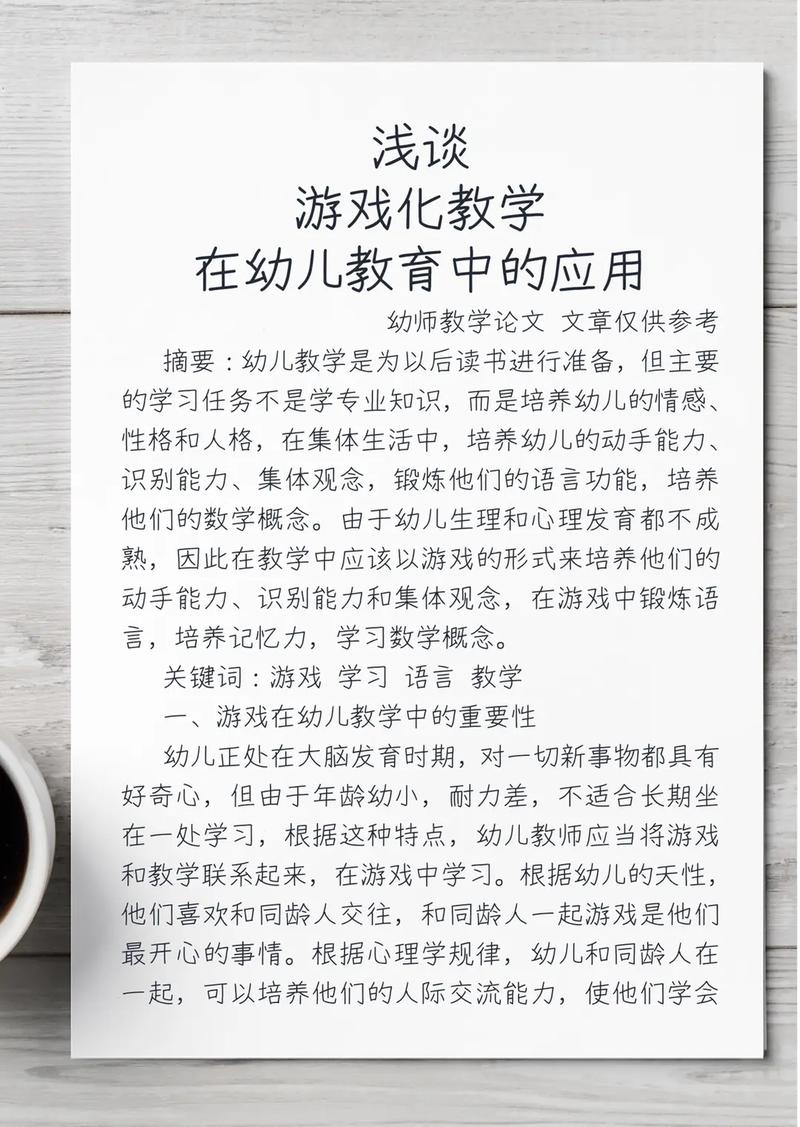 浅谈
游戏化教学
在幼儿教育中的应用

幼师教学论文 文章仅供参考

摘要：幼儿教学是为以后读书进行准备，但主要的学习任务不是学专业知识，而是培养幼儿的情感、性格和人格，在集体生活中，培养幼儿的动手能力、识别能力、集体观念，锻炼他们的语言功能，培养他们的数学概念。由于幼儿生理和心理发育都不成熟，因此在教学中应该以游戏的形式来培养他们的动手能力、识别能力和集体观念，在游戏中锻炼语言，培养记忆力，学习数学概念。

关键词：游戏 学习 语言 教学

一、游戏在幼儿教学中的重要性

幼儿正处在大脑发育时期，对一切新事物都具有好奇心，但由于年龄幼小，耐力差，不适合长期坐在一处学习，根据这种特点，幼儿教师应当将游戏和教学联系起来，在游戏中学习。根据幼儿的天性，他们喜欢和同龄人交往，和同龄人一起游戏是他们最开心的事情。根据心理学规律，幼儿和同龄人在一起，可以培养他们的人际交流能力，使他们学会